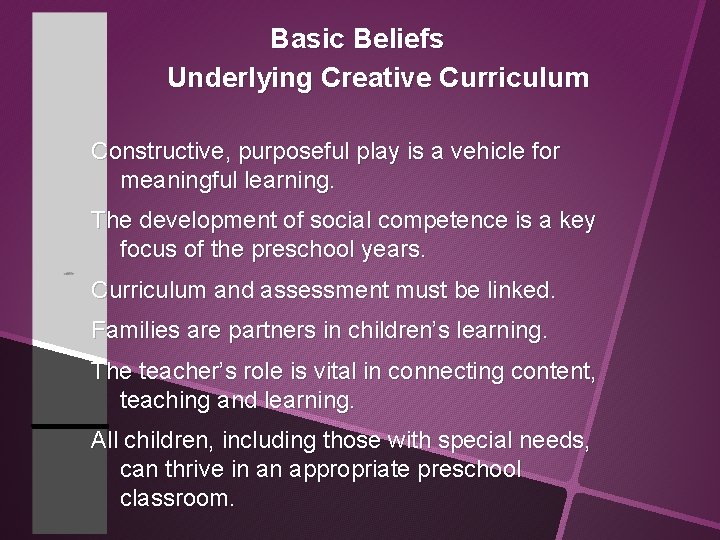 Basic Beliefs
Underlying Creative Curriculum

Constructive, purposeful play is a vehicle for meaningful learning.

The development of social competence is a key focus of the preschool years.

Curriculum and assessment must be linked.

Families are partners in children's learning.

The teacher's role is vital in connecting content, teaching and learning.

All children, including those with special needs, can thrive in an appropriate preschool classroom.